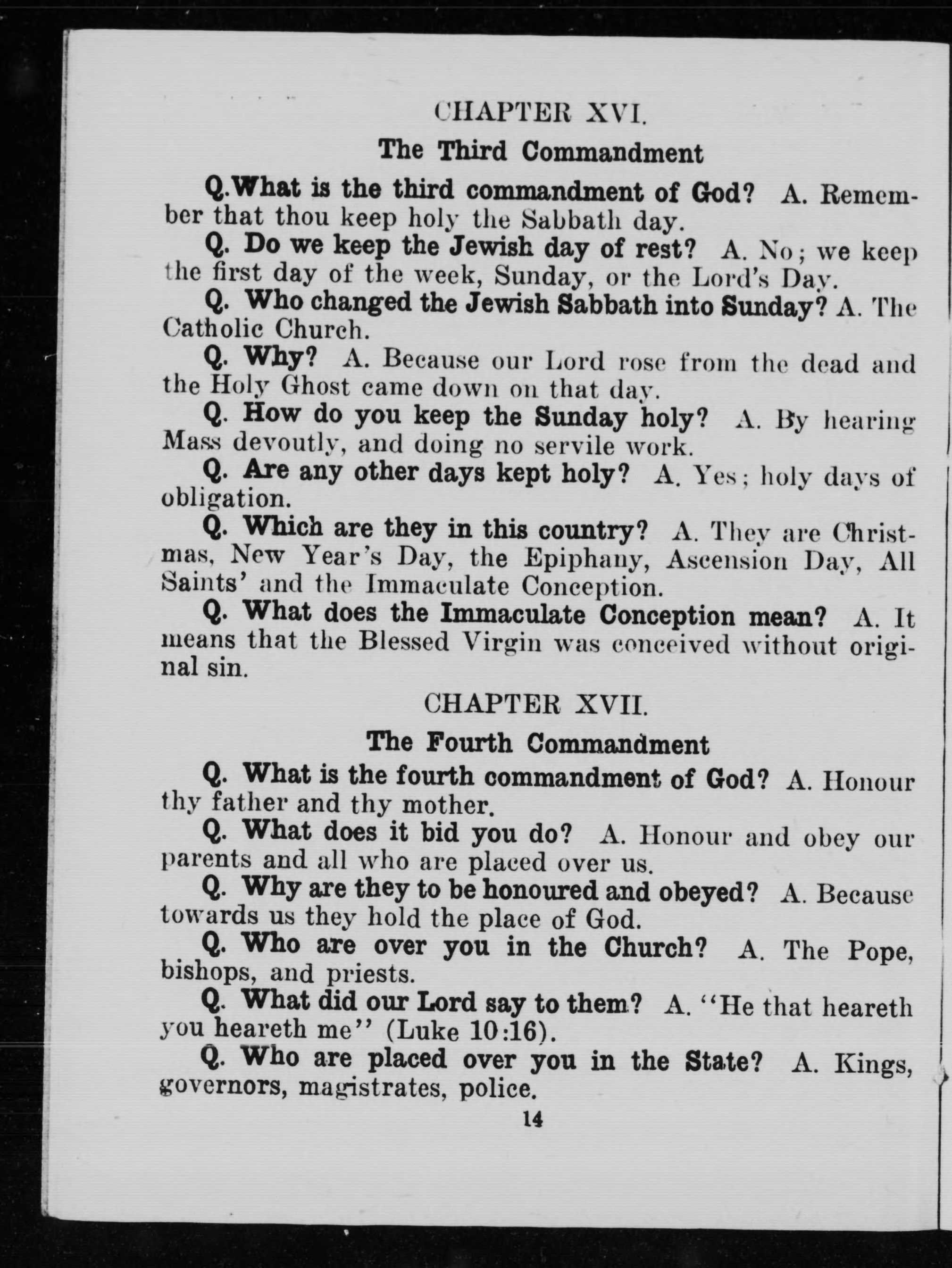 CHAPTER XVI.

The Third Commandment

Q.What is the third commandment of God? A. Remember that thou keep holy the Sabbath day.

Q. Do we keep the Jewish day of rest? A. No; we keep the first day of the week, Sunday, or the Lord's Day.

Q. Who changed the Jewish Sabbath into Sunday? A. The Catholic Church.

Q. Why? A. Because our Lord rose from the dead and the Holy Ghost came down on that day.

Q. How do you keep the Sunday holy? A. By hearing Mass devoutly, and doing no servile work.

Q. Are any other days kept holy? A. Yes; holy days of obligation.

Q. Which are they in this country? A. They are Christmas, New Year's Day, the Epiphany, Ascension Day, All Saints' and the Immaculate Conception.

Q. What does the Immaculate Conception mean? A. It means that the Blessed Virgin was conceived without original sin.

CHAPTER XVII.

The Fourth Commandment

Q. What is the fourth commandment of God? A. Honour thy father and thy mother.

Q. What does it bid you do? A. Honour and obey our parents and all who are placed over us.

Q. Why are they to be honoured and obeyed? A. Because towards us they hold the place of God.

Q. Who are over you in the Church? A. The Pope, bishops, and priests.

Q. What did our Lord say to them? A. "He that heareth you heareth me" (Luke 10:16).

Q. Who are placed over you in the State? A. Kings, governors, magistrates, police.

14